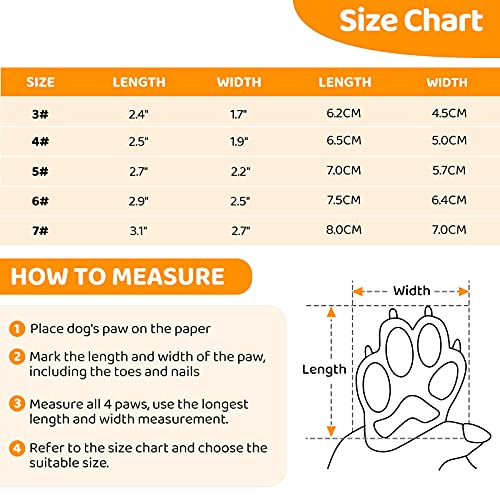 Size Chart

| SIZE | LENGTH | WIDTH | LENGTH | WIDTH |
|---|---|---|---|---|
| 3# | 2.4" | 1.7" | 6.2CM | 4.5CM |
| 4# | 2.5" | 1.9" | 6.5CM | 5.0CM |
| 5# | 2.7" | 2.2" | 7.0CM | 5.7CM |
| 6# | 2.9" | 2.5" | 7.5CM | 6.4CM |
| 7# | 3.1" | 2.7" | 8.0CM | 7.0CM |

HOW TO MEASURE

1 Place dog's paw on the paper

2 Mark the length and width of the paw, including the toes and nails

3 Measure all 4 paws, use the longest length and width measurement.

4 Refer to the size chart and choose the suitable size.

Width

Length